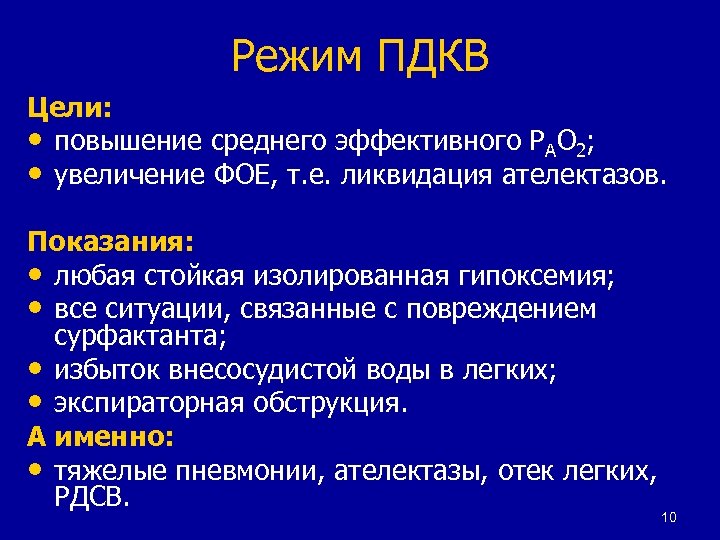 Режим ПДКВ

Цели:
• повышение среднего эффективного $P_AO_2$;
• увеличение ФОЕ, т.е. ликвидация ателектазов.

Показания:
• любая стойкая изолированная гипоксемия;
• все ситуации, связанные с повреждением сурфактанта;
• избыток внесосудистой воды в легких;
• экспираторная обструкция.

А именно:
• тяжелые пневмонии, ателектазы, отек легких, РДСВ.

10